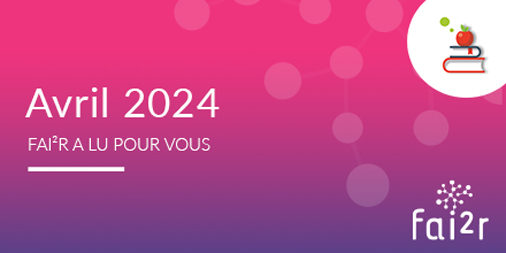 Avril 2024

FAI²R A LU POUR VOUS

fai²r